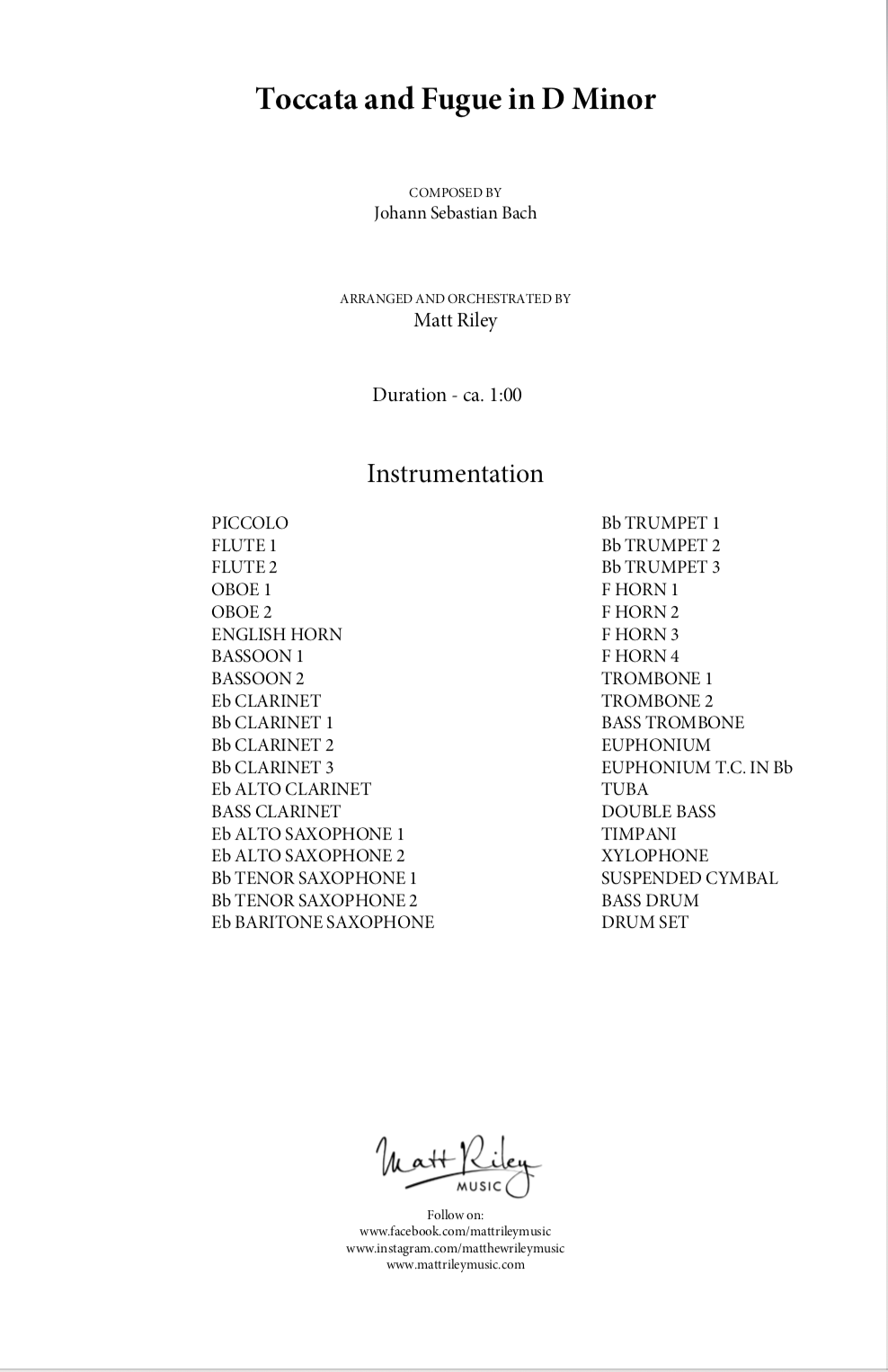 Toccata and Fugue in D Minor

COMPOSED BY
Johann Sebastian Bach

ARRANGED AND ORCHESTRATED BY
Matt Riley

Duration - ca. 1:00

Instrumentation

PICCOLO
FLUTE 1
FLUTE 2
OBOE 1
OBOE 2
ENGLISH HORN
BASSOON 1
BASSOON 2
Eb CLARINET
Bb CLARINET 1
Bb CLARINET 2
Bb CLARINET 3
Eb ALTO CLARINET
BASS CLARINET
Eb ALTO SAXOPHONE 1
Eb ALTO SAXOPHONE 2
Bb TENOR SAXOPHONE 1
Bb TENOR SAXOPHONE 2
Eb BARITONE SAXOPHONE

Bb TRUMPET 1
Bb TRUMPET 2
Bb TRUMPET 3
F HORN 1
F HORN 2
F HORN 3
F HORN 4
TROMBONE 1
TROMBONE 2
BASS TROMBONE
EUPHONIUM
EUPHONIUM T.C. IN Bb
TUBA
DOUBLE BASS
TIMPANI
XYLOPHONE
SUSPENDED CYMBAL
BASS DRUM
DRUM SET

Matt Riley
MUSIC

Follow on:
www.facebook.com/mattrileymusic
www.instagram.com/matthewrileymusic
www.mattrileymusic.com